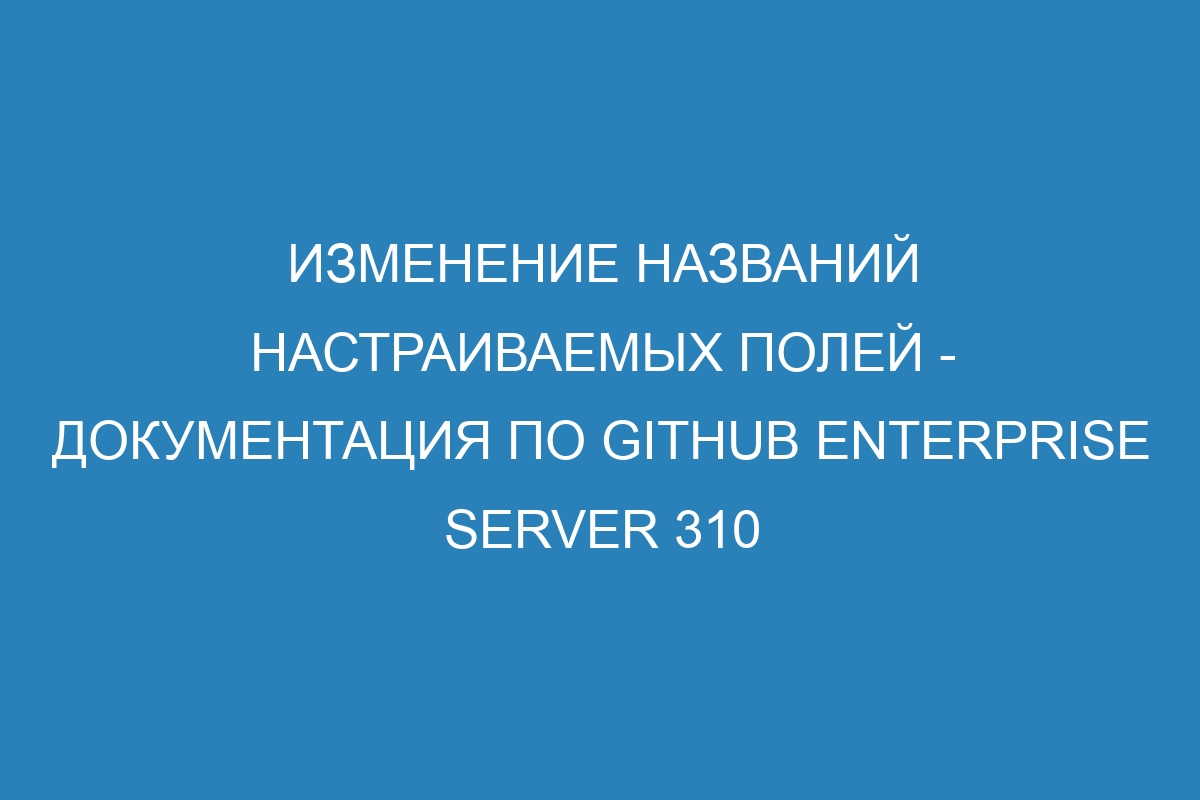 ИЗМЕНЕНИЕ НАЗВАНИЙ НАСТРАИВАЕМЫХ ПОЛЕЙ - ДОКУМЕНТАЦИЯ ПО GITHUB ENTERPRISE SERVER 310